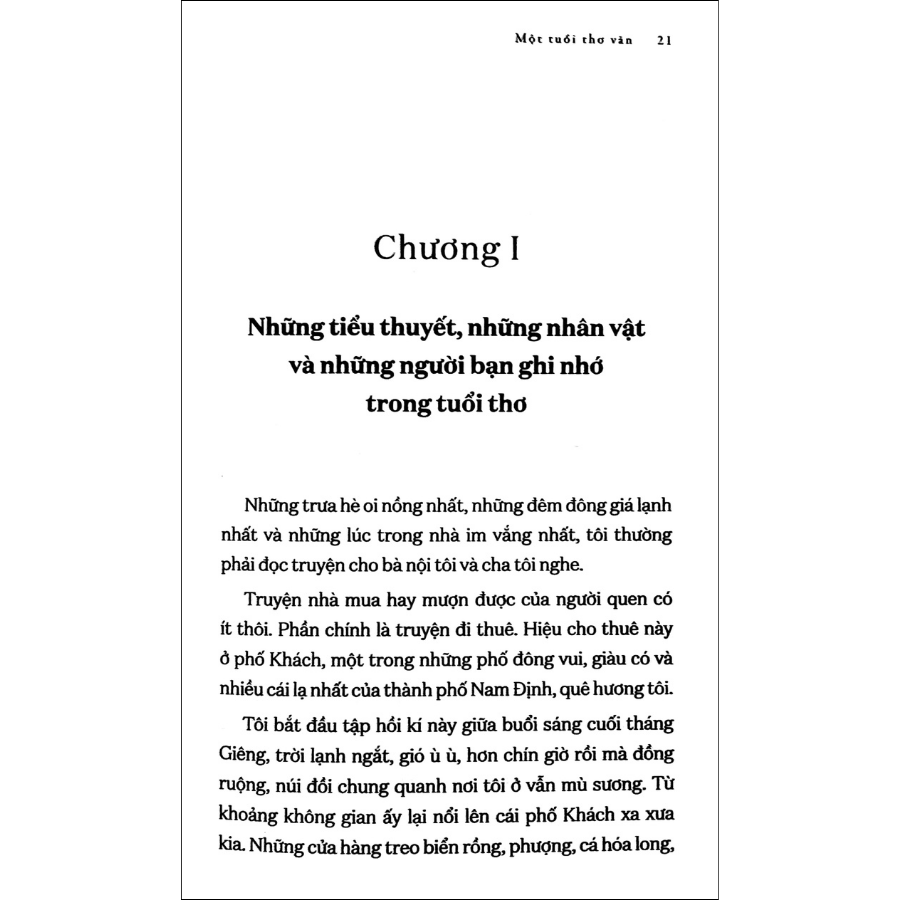 Một tuổi thơ văn 21

Chương I

Những tiểu thuyết, những nhân vật và những người bạn ghi nhớ trong tuổi thơ

Những trưa hè oi nồng nhất, những đêm đông giá lạnh nhất và những lúc trong nhà im vắng nhất, tôi thường phải đọc truyện cho bà nội tôi và cha tôi nghe.

Truyện nhà mua hay mượn được của người quen có ít thôi. Phần chính là truyện đi thuê. Hiệu cho thuê này ở phố Khách, một trong những phố đông vui, giàu có và nhiều cái lạ nhất của thành phố Nam Định, quê hương tôi.

Tôi bắt đầu tập hồi kí này giữa buổi sáng cuối tháng Giêng, trời lạnh ngắt, gió ù ù, hơn chín giờ rồi mà đồng ruộng, núi đồi chung quanh nơi tôi ở vẫn mù sương. Từ khoảng không gian ấy lại nổi lên cái phố Khách xa xưa kia. Những cửa hàng treo biển rồng, phượng, cá hóa long,